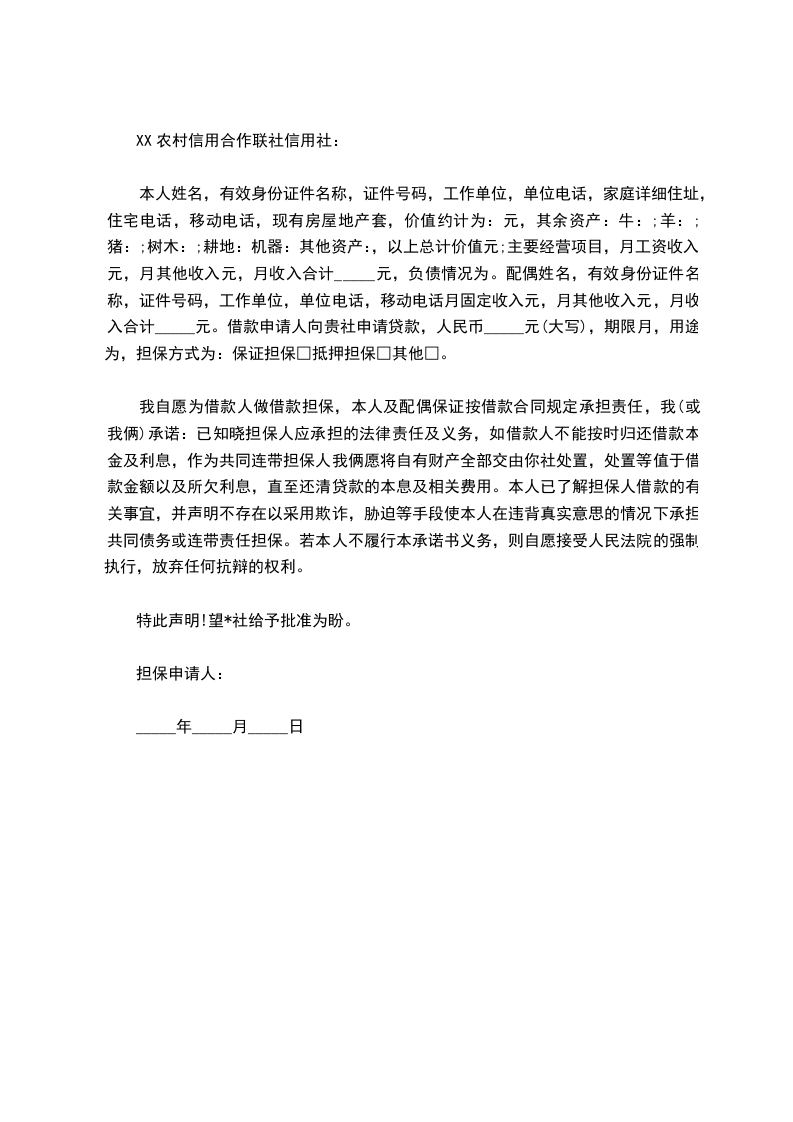 XX 农村信用合作联社信用社：

本人姓名，有效身份证件名称，证件号码，工作单位，单位电话，家庭详细住址，住宅电话，移动电话，现有房屋地产套，价值约计为：元，其余资产：牛：;羊：;猪：;树木：;耕地：机器：其他资产：，以上总计价值元;主要经营项目，月工资收入元，月其他收入元，月收入合计_____元，负债情况为。配偶姓名，有效身份证件名称，证件号码，工作单位，单位电话，移动电话月固定收入元，月其他收入元，月收入合计_____元。借款申请人向贵社申请贷款，人民币_____元(大写)，期限月，用途为，担保方式为：保证担保□抵押担保□其他□。

我自愿为借款人做借款担保，本人及配偶保证按借款合同规定承担责任，我(或我俩)承诺：已知晓担保人应承担的法律责任及义务，如借款人不能按时归还借款本金及利息，作为共同连带担保人我俩愿将自有财产全部交由你社处置，处置等值于借款金额以及所欠利息，直至还清贷款的本息及相关费用。本人已了解担保人借款的有关事宜，并声明不存在以采用欺诈，胁迫等手段使本人在违背真实意思的情况下承担共同债务或连带责任担保。若本人不履行本承诺书义务，则自愿接受人民法院的强制执行，放弃任何抗辩的权利。

特此声明!望*社给予批准为盼。

担保申请人：

_____年_____月_____日